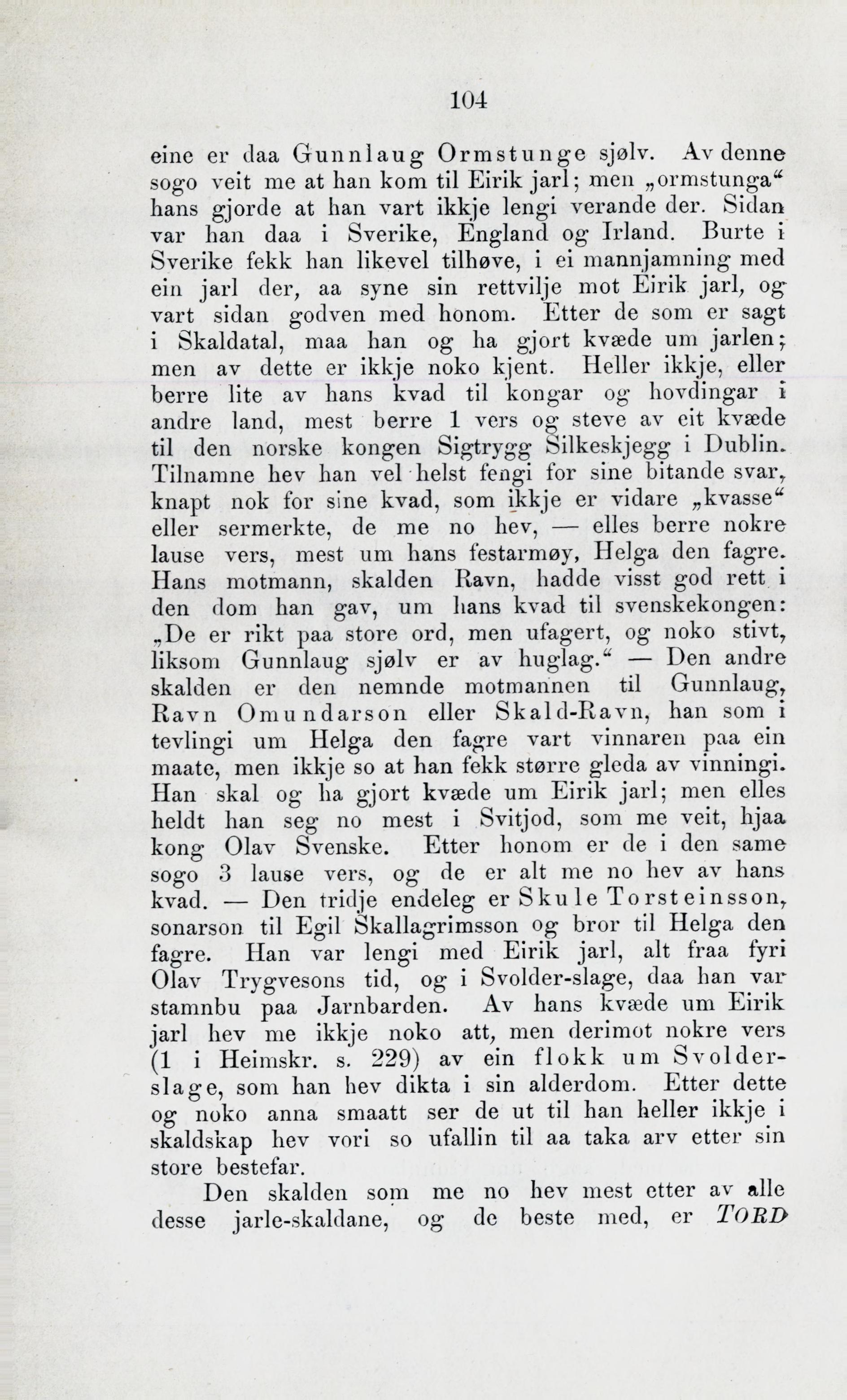 104

eine er daa Gunnlaug Ormstunge sjølv. Av denne sogo veit me at han kom til Eirik jarl; men „ormstunga“ hans gjorde at han vart ikkje lengi verande der. Sidan var han daa i Sverike, England og Irland. Burte i Sverike fekk han likevel tilhøve, i ei mannjamning med ein jarl der, aa syne sin rettvilje mot Eirik jarl, og vart sidan godven med honom. Etter de som er sagt i Skaldatal, maa han og ha gjort kvæde um jarlen; men av dette er ikkje noko kjent. Heller ikkje, eller berre lite av hans kvad til kongar og hovdingar i andre land, mest berre 1 vers og steve av eit kvæde til den norske kongen Sigtrygg Silkeskjegg i Dublin. Tilnamne hev han vel helst fengi for sine bitande svar, knapt nok for sine kvad, som ikkje er vidare „kvasse“ eller sermerkte, de me no hev, — elles berre nokre lause vers, mest um hans festarmøy, Helga den fagre. Hans motmann, skalden Ravn, hadde visst god rett i den dom han gav, um hans kvad til svenskekongen: „De er rikt paa store ord, men ufagert, og noko stivt, liksom Gunnlaug sjølv er av huglag.“ — Den andre skalden er den nemnde motmannen til Gunnlaug, Ravn Omundarson eller Skald-Ravn, han som i tevlingi um Helga den fagre vart vinnaren paa ein maate, men ikkje so at han fekk større gleda av vinningi. Han skal og ha gjort kvæde um Eirik jarl; men elles heldt han seg no mest i Svitjod, som me veit, hjaa kong Olav Svenske. Etter honom er de i den same sogo 3 lause vers, og de er alt me no hev av hans kvad. — Den tridje endeleg er Skule Torsteinsson, sonarson til Egil Skallagrimsson og bror til Helga den fagre. Han var lengi med Eirik jarl, alt fraa fyri Olav Trygvesons tid, og i Svolder-slage, daa han var stamnbu paa Jarnbarden. Av hans kvæde um Eirik jarl hev me ikkje noko att, men derimot nokre vers (1 i Heimskr. s. 229) av ein flokk um Svolderslage, som han hev dikta i sin alderdom. Etter dette og noko anna smaatt ser de ut til han heller ikkje i skaldskap hev vori so ufallin til aa taka arv etter sin store bestefar.

Den skalden som me no hev mest etter av alle desse jarle-skaldane, og de beste med, er TORD